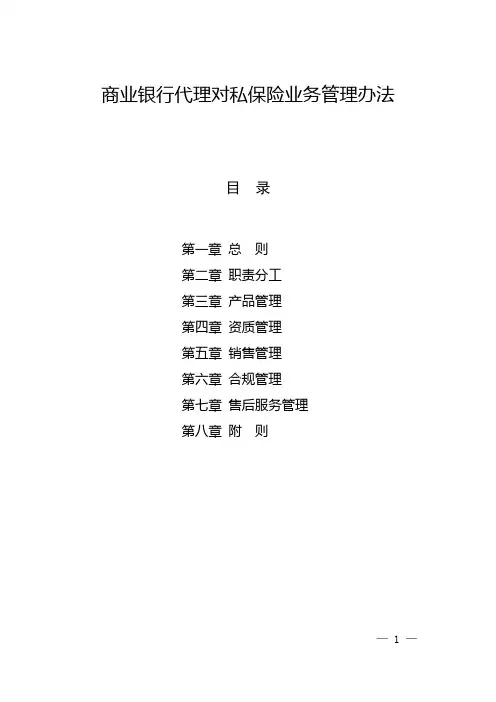 商业银行代理对私保险业务管理办法

目 录

第一章 总 则
第二章 职责分工
第三章 产品管理
第四章 资质管理
第五章 销售管理
第六章 合规管理
第七章 售后服务管理
第八章 附 则

— 1 —